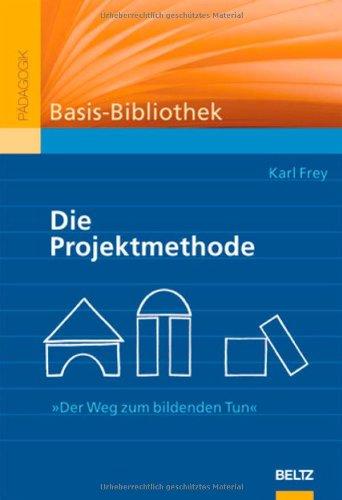 Urheberrechtlich geschütztes Material

PÄDAGOGIK

Basis-Bibliothek

Karl Frey

Die Projektmethode

»Der Weg zum bildenden Tun«

BELTZ

Urheberrechtlich geschütztes Material